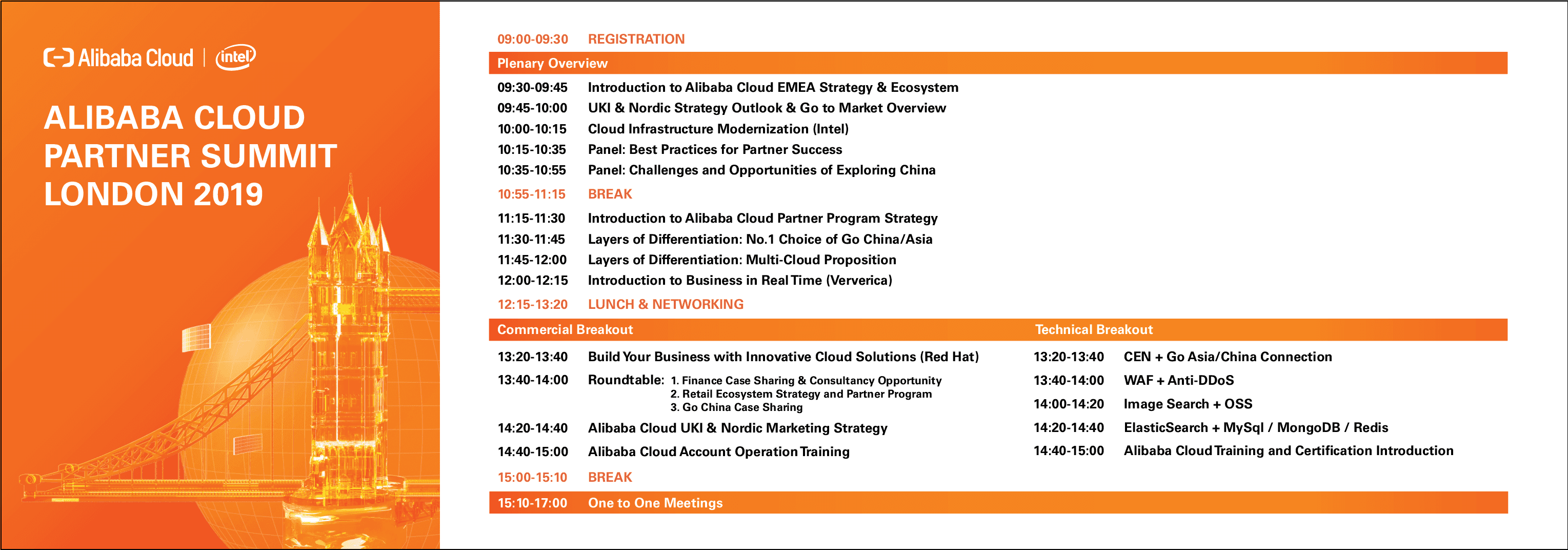 Alibaba Cloud | intel

ALIBABA CLOUD PARTNER SUMMIT LONDON 2019

09:00-09:30 REGISTRATION

Plenary Overview

09:30-09:45 Introduction to Alibaba Cloud EMEA Strategy & Ecosystem
09:45-10:00 UKI & Nordic Strategy Outlook & Go to Market Overview
10:00-10:15 Cloud Infrastructure Modernization (Intel)
10:15-10:35 Panel: Best Practices for Partner Success
10:35-10:55 Panel: Challenges and Opportunities of Exploring China
10:55-11:15 BREAK
11:15-11:30 Introduction to Alibaba Cloud Partner Program Strategy
11:30-11:45 Layers of Differentiation: No.1 Choice of Go China/Asia
11:45-12:00 Layers of Differentiation: Multi-Cloud Proposition
12:00-12:15 Introduction to Business in Real Time (Ververica)
12:15-13:20 LUNCH & NETWORKING

Commercial Breakout

13:20-13:40 Build Your Business with Innovative Cloud Solutions (Red Hat)
13:40-14:00 Roundtable: 1. Finance Case Sharing & Consultancy Opportunity
2. Retail Ecosystem Strategy and Partner Program
3. Go China Case Sharing
14:20-14:40 Alibaba Cloud UKI & Nordic Marketing Strategy
14:40-15:00 Alibaba Cloud Account Operation Training

Technical Breakout

13:20-13:40 CEN + Go Asia/China Connection
13:40-14:00 WAF + Anti-DDoS
14:00-14:20 Image Search + OSS
14:20-14:40 ElasticSearch + MySql / MongoDB / Redis
14:40-15:00 Alibaba Cloud Training and Certification Introduction

15:00-15:10 BREAK
15:10-17:00 One to One Meetings